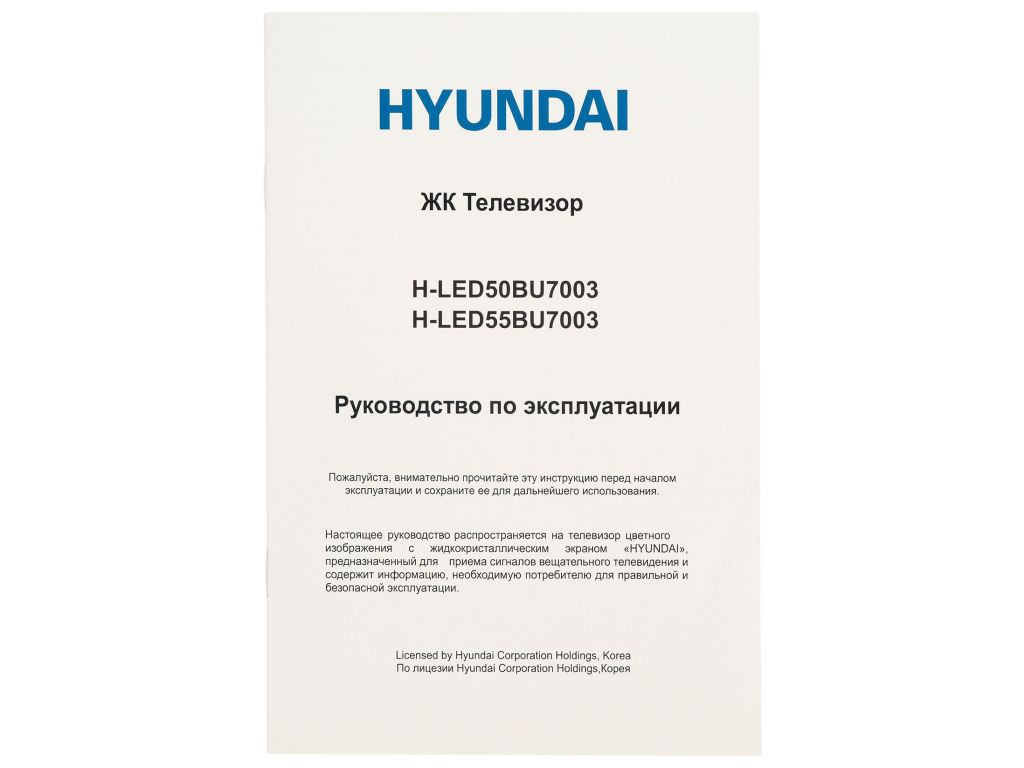 HYUNDAI

ЖК Телевизор

H-LED50BU7003
H-LED55BU7003

Руководство по эксплуатации

Пожалуйста, внимательно прочитайте эту инструкцию перед началом эксплуатации и сохраните ее для дальнейшего использования.

Настоящее руководство распространяется на телевизор цветного изображения с жидкокристаллическим экраном «HYUNDAI», предназначенный для приема сигналов вещательного телевидения и содержит информацию, необходимую потребителю для правильной и безопасной эксплуатации.

Licensed by Hyundai Corporation Holdings, Korea
По лицезии Hyundai Corporation Holdings,Корея